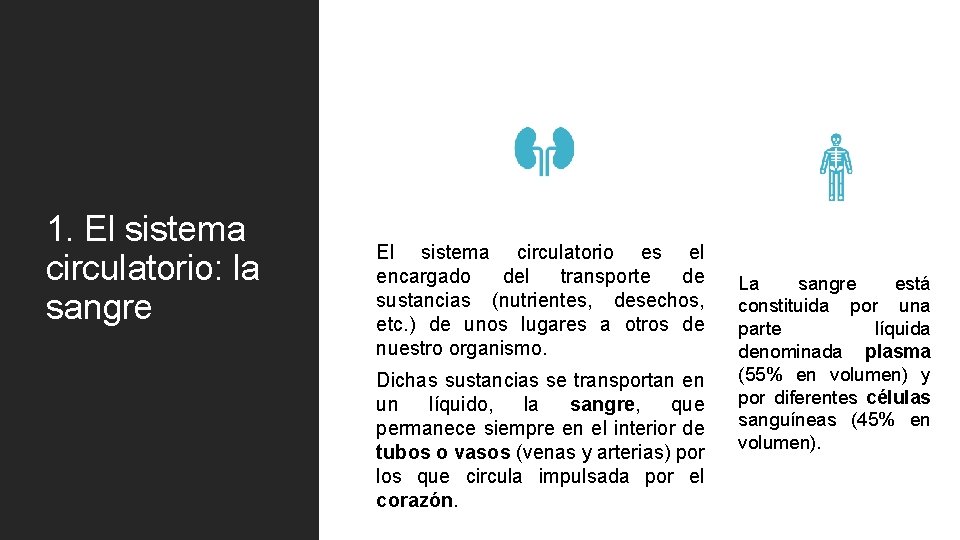 1. El sistema circulatorio: la sangre

El sistema circulatorio es el encargado del transporte de sustancias (nutrientes, desechos, etc.) de unos lugares a otros de nuestro organismo.

Dichas sustancias se transportan en un líquido, la sangre, que permanece siempre en el interior de tubos o vasos (venas y arterias) por los que circula impulsada por el corazón.

La sangre está constituida por una parte líquida denominada plasma (55% en volumen) y por diferentes células sanguíneas (45% en volumen).